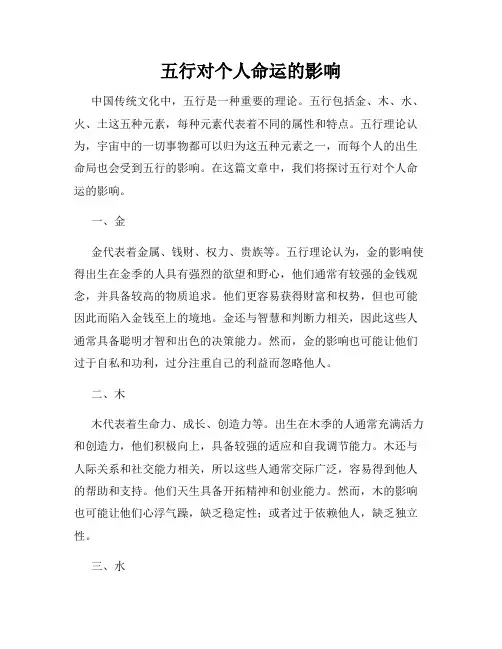 五行对个人命运的影响

中国传统文化中，五行是一种重要的理论。五行包括金、木、水、火、土这五种元素，每种元素代表着不同的属性和特点。五行理论认为，宇宙中的一切事物都可以归为这五种元素之一，而每个人的出生命局也会受到五行的影响。在这篇文章中，我们将探讨五行对个人命运的影响。

一、金

金代表着金属、钱财、权力、贵族等。五行理论认为，金的影响使得出生在金季的人具有强烈的欲望和野心，他们通常有较强的金钱观念，并具备较高的物质追求。他们更容易获得财富和权势，但也可能因此而陷入金钱至上的境地。金还与智慧和判断力相关，因此这些人通常具备聪明才智和出色的决策能力。然而，金的影响也可能让他们过于自私和功利，过分注重自己的利益而忽略他人。

二、木

木代表着生命力、成长、创造力等。出生在木季的人通常充满活力和创造力，他们积极向上，具备较强的适应和自我调节能力。木还与人际关系和社交能力相关，所以这些人通常交际广泛，容易得到他人的帮助和支持。他们天生具备开拓精神和创业能力。然而，木的影响也可能让他们心浮气躁，缺乏稳定性；或者过于依赖他人，缺乏独立性。

三、水